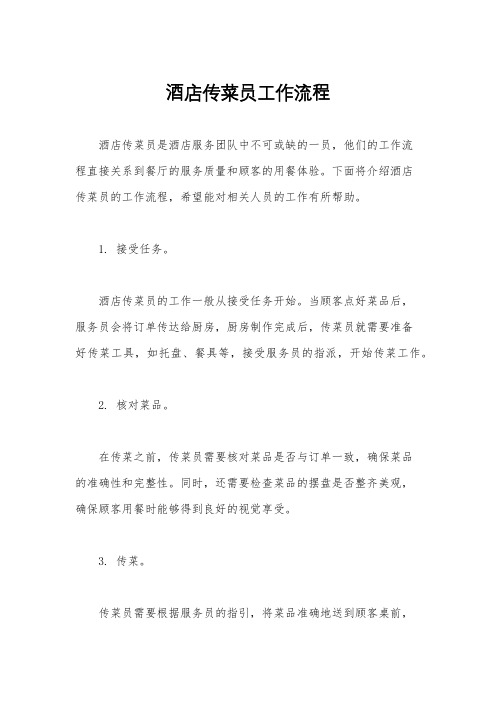 酒店传菜员工作流程

酒店传菜员是酒店服务团队中不可或缺的一员，他们的工作流程直接关系到餐厅的服务质量和顾客的用餐体验。下面将介绍酒店传菜员的工作流程，希望能对相关人员的工作有所帮助。

1. 接受任务。

酒店传菜员的工作一般从接受任务开始。当顾客点好菜品后，服务员会将订单传达给厨房，厨房制作完成后，传菜员就需要准备好传菜工具，如托盘、餐具等，接受服务员的指派，开始传菜工作。

2. 核对菜品。

在传菜之前，传菜员需要核对菜品是否与订单一致，确保菜品的准确性和完整性。同时，还需要检查菜品的摆盘是否整齐美观，确保顾客用餐时能够得到良好的视觉享受。

3. 传菜。

传菜员需要根据服务员的指引，将菜品准确地送到顾客桌前，